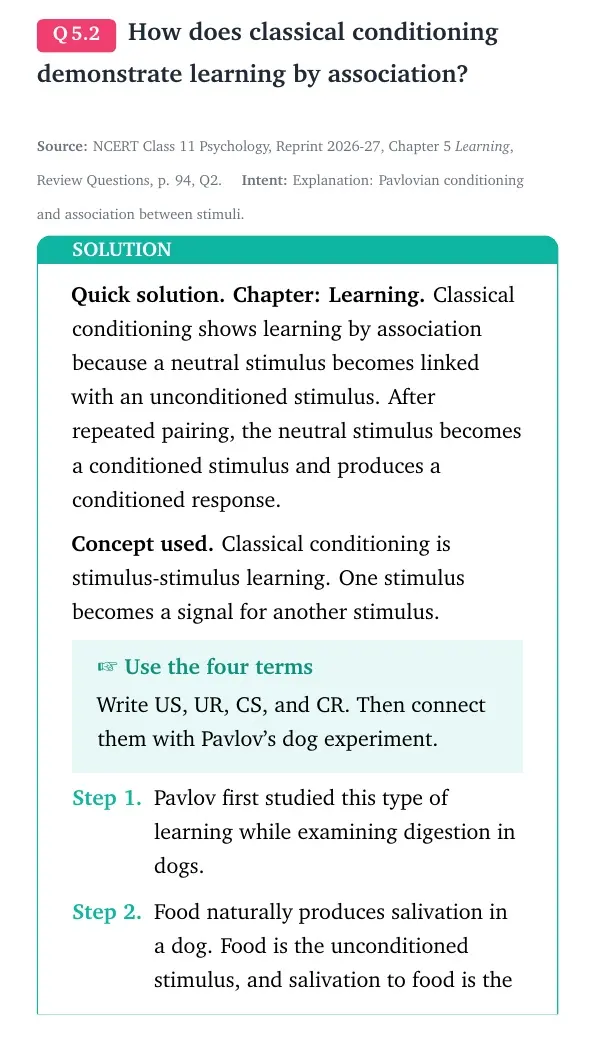 Q 5.2 How does classical conditioning demonstrate learning by association?

Source: NCERT Class 11 Psychology, Reprint 2026-27, Chapter 5 Learning, Review Questions, p. 94, Q2. Intent: Explanation: Pavlovian conditioning and association between stimuli.

SOLUTION

Quick solution. Chapter: Learning. Classical conditioning shows learning by association because a neutral stimulus becomes linked with an unconditioned stimulus. After repeated pairing, the neutral stimulus becomes a conditioned stimulus and produces a conditioned response.

Concept used. Classical conditioning is stimulus-stimulus learning. One stimulus becomes a signal for another stimulus.

☞ Use the four terms
Write US, UR, CS, and CR. Then connect them with Pavlov's dog experiment.

Step 1. Pavlov first studied this type of learning while examining digestion in dogs.

Step 2. Food naturally produces salivation in a dog. Food is the unconditioned stimulus, and salivation to food is the